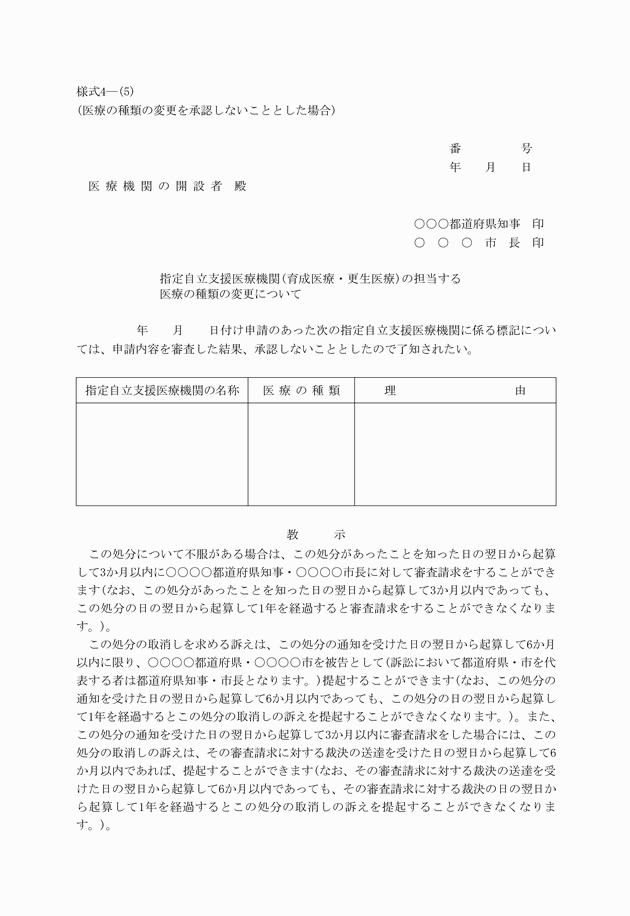 様式4―(5)
(医療の種類の変更を承認しないこととした場合)

番　　号
年　月　日

医療機関の開設者　殿

○○○都道府県知事　印
○　○　○　市　長　印

指定自立支援医療機関(育成医療・更生医療)の担当する医療の種類の変更について

年　月　日付け申請のあった次の指定自立支援医療機関に係る標記については、申請内容を審査した結果、承認しないこととしたので了知されたい。

| 指定自立支援医療機関の名称 | 医療の種類 | 理　　由 |
|---|---|---|
| | | |

教　　示

この処分について不服がある場合は、この処分があったことを知った日の翌日から起算して3か月以内に○○○○都道府県知事・○○○○市長に対して審査請求をすることができます(なお、この処分があったことを知った日の翌日から起算して3か月以内であっても、この処分の日の翌日から起算して1年を経過すると審査請求をすることができなくなります。)。

この処分の取消しを求める訴えは、この処分の通知を受けた日の翌日から起算して6か月以内に限り、○○○○都道府県・○○○○市を被告として(訴訟において都道府県・市を代表する者は都道府県知事・市長となります。)提起することができます(なお、この処分の通知を受けた日の翌日から起算して6か月以内であっても、この処分の日の翌日から起算して1年を経過するとこの処分の取消しの訴えを提起することができなくなります。)。また、この処分の通知を受けた日の翌日から起算して3か月以内に審査請求をした場合には、この処分の取消しの訴えは、その審査請求に対する裁決の送達を受けた日の翌日から起算して6か月以内であれば、提起することができます(なお、その審査請求に対する裁決の送達を受けた日の翌日から起算して6か月以内であっても、その審査請求に対する裁決の日の翌日から起算して1年を経過するとこの処分の取消しの訴えを提起することができなくなります。)。